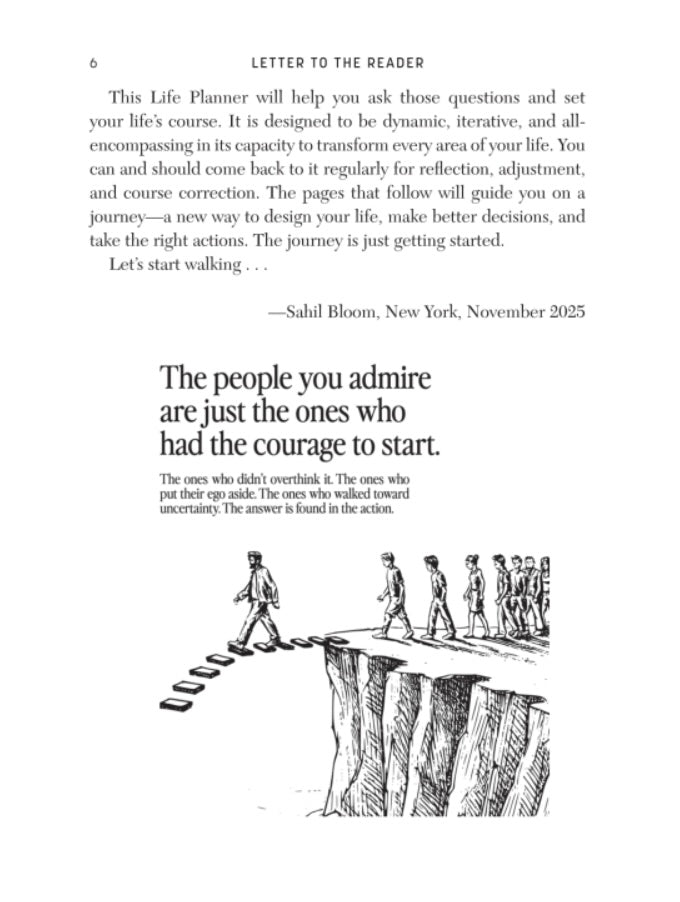 6 LETTER TO THE READER

This Life Planner will help you ask those questions and set your life's course. It is designed to be dynamic, iterative, and all-encompassing in its capacity to transform every area of your life. You can and should come back to it regularly for reflection, adjustment, and course correction. The pages that follow will guide you on a journey—a new way to design your life, make better decisions, and take the right actions. The journey is just getting started.

Let's start walking . . .

—Sahil Bloom, New York, November 2025

The people you admire are just the ones who had the courage to start.

The ones who didn't overthink it. The ones who put their ego aside. The ones who walked toward uncertainty. The answer is found in the action.